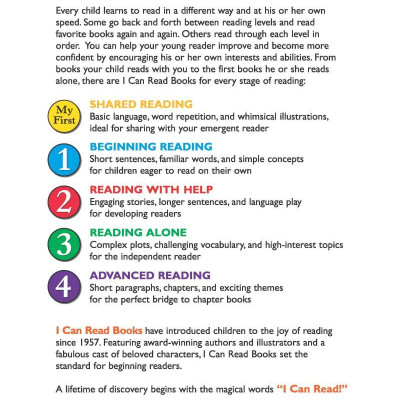 Every child learns to read in a different way and at his or her own speed. Some go back and forth between reading levels and read favorite books again and again. Others read through each level in order. You can help your young reader improve and become more confident by encouraging his or her own interests and abilities. From books your child reads with you to the first books he or she reads alone, there are I Can Read Books for every stage of reading:

My First
SHARED READING
Basic language, word repetition, and whimsical illustrations, ideal for sharing with your emergent reader

1
BEGINNING READING
Short sentences, familiar words, and simple concepts for children eager to read on their own

2
READING WITH HELP
Engaging stories, longer sentences, and language play for developing readers

3
READING ALONE
Complex plots, challenging vocabulary, and high-interest topics for the independent reader

4
ADVANCED READING
Short paragraphs, chapters, and exciting themes for the perfect bridge to chapter books

I Can Read Books have introduced children to the joy of reading since 1957. Featuring award-winning authors and illustrators and a fabulous cast of beloved characters, I Can Read Books set the standard for beginning readers.

A lifetime of discovery begins with the magical words "I Can Read!"